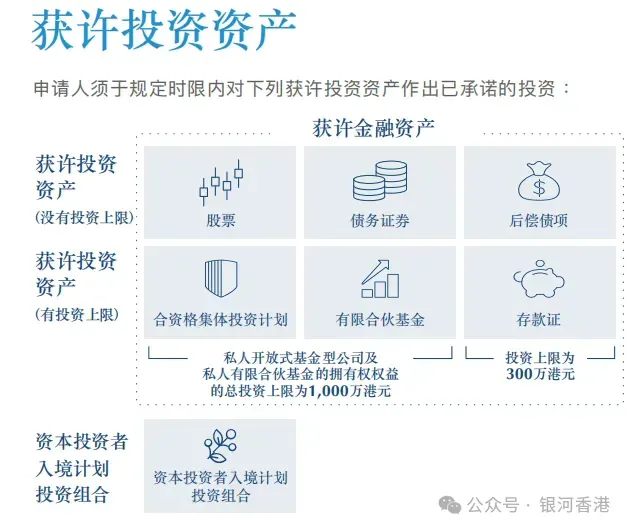 获许投资资产

申请人须于规定时限内对下列获许投资资产作出已承诺的投资：

获许金融资产

获许投资资产
(没有投资上限)

股票

债务证券

后偿债项

获许投资资产
(有投资上限)

合资格集体投资计划

有限合伙基金

存款证

私人开放式基金型公司及私人有限合伙基金的拥有权权益的总投资上限为1,000万港元

投资上限为300万港元

资本投资者入境计划投资组合

资本投资者入境计划投资组合

公众号 · 银河香港